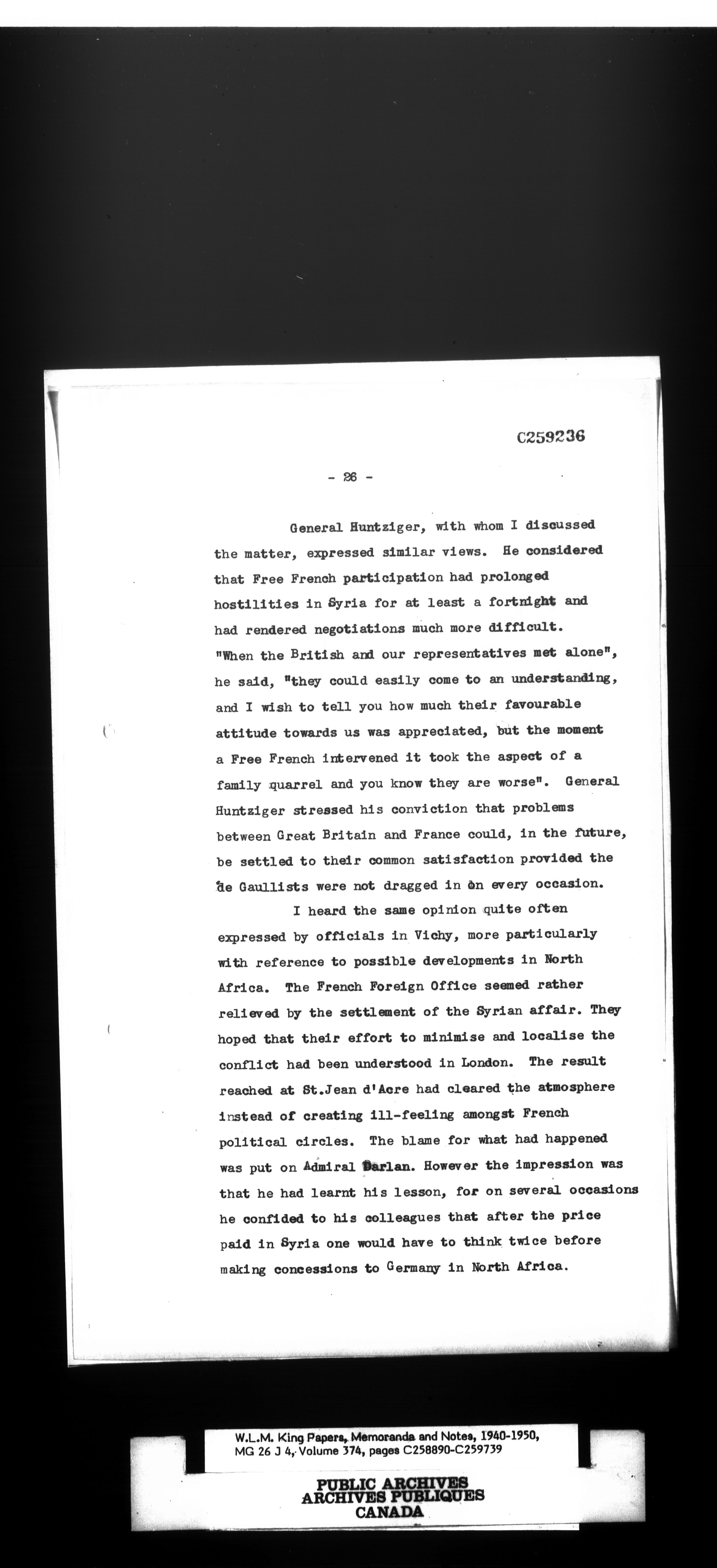 C259236

- 26 -

General Huntziger, with whom I discussed the matter, expressed similar views. He considered that Free French participation had prolonged hostilities in Syria for at least a fortnight and had rendered negotiations much more difficult. "When the British and our representatives met alone", he said, "they could easily come to an understanding, and I wish to tell you how much their favourable attitude towards us was appreciated, but the moment a Free French intervened it took the aspect of a family quarrel and you know they are worse". General Huntziger stressed his conviction that problems between Great Britain and France could, in the future, be settled to their common satisfaction provided the de Gaullists were not dragged in on every occasion.

I heard the same opinion quite often expressed by officials in Vichy, more particularly with reference to possible developments in North Africa. The French Foreign Office seemed rather relieved by the settlement of the Syrian affair. They hoped that their effort to minimise and localise the conflict had been understood in London. The result reached at St.Jean d'Acre had cleared the atmosphere instead of creating ill-feeling amongst French political circles. The blame for what had happened was put on Admiral Darlan. However the impression was that he had learnt his lesson, for on several occasions he confided to his colleagues that after the price paid in Syria one would have to think twice before making concessions to Germany in North Africa.

W.L.M. King Papers, Memoranda and Notes, 1940-1950, MG 26 J 4, Volume 374, pages C258890-C259739

PUBLIC ARCHIVES
ARCHIVES PUBLIQUES
CANADA